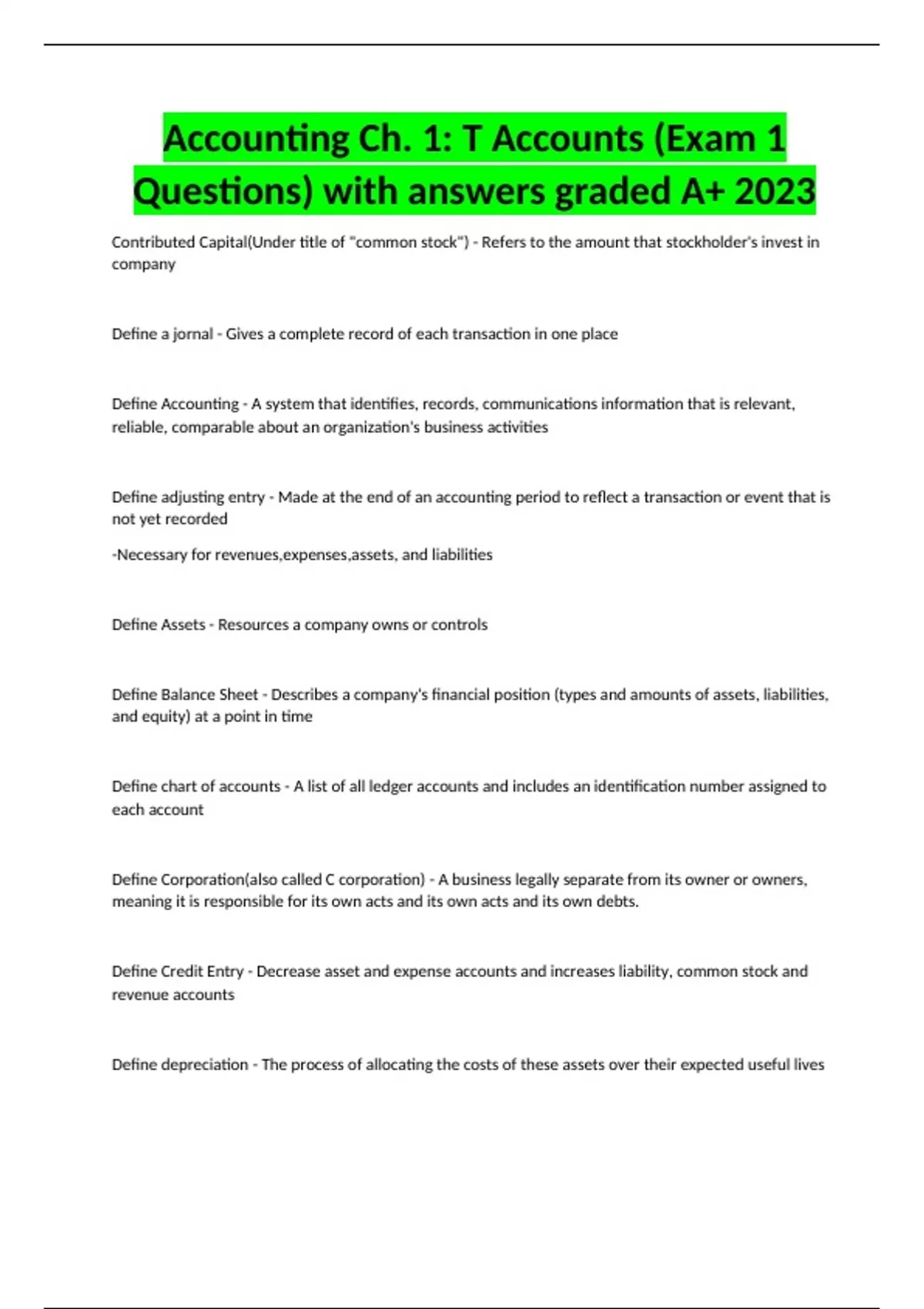 Accounting Ch. 1: T Accounts (Exam 1 Questions) with answers graded A+ 2023

Contributed Capital(Under title of "common stock") - Refers to the amount that stockholder's invest in company

Define a jornal - Gives a complete record of each transaction in one place

Define Accounting - A system that identifies, records, communications information that is relevant, reliable, comparable about an organization's business activities

Define adjusting entry - Made at the end of an accounting period to reflect a transaction or event that is not yet recorded

-Necessary for revenues,expenses,assets, and liabilities

Define Assets - Resources a company owns or controls

Define Balance Sheet - Describes a company's financial position (types and amounts of assets, liabilities, and equity) at a point in time

Define chart of accounts - A list of all ledger accounts and includes an identification number assigned to each account

Define Corporation(also called C corporation) - A business legally separate from its owner or owners, meaning it is responsible for its own acts and its own acts and its own debts.

Define Credit Entry - Decrease asset and expense accounts and increases liability, common stock and revenue accounts

Define depreciation - The process of allocating the costs of these assets over their expected useful lives